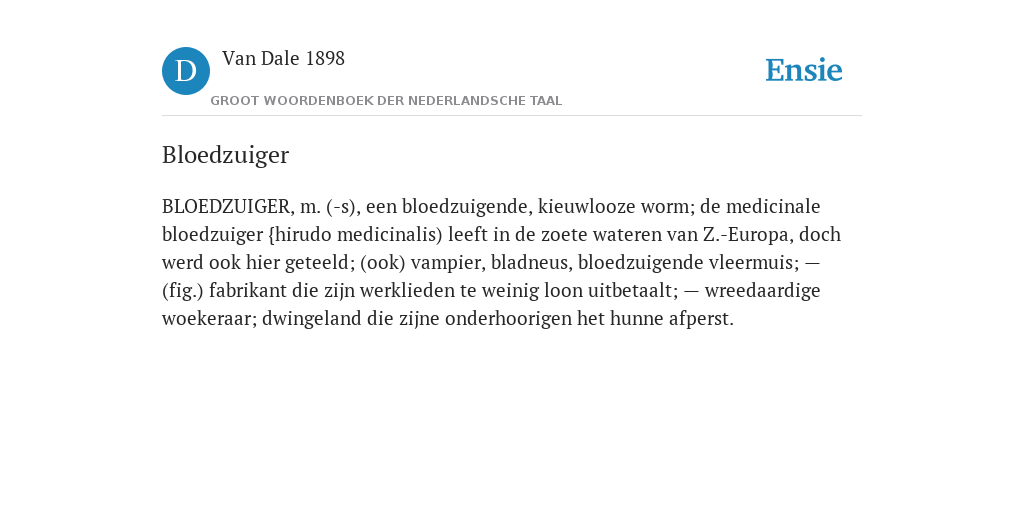 D

Van Dale 1898

GROOT WOORDENBOEK DER NEDERLANDSCHE TAAL

Ensie

Bloedzuiger

BLOEDZUIGER, m. (-s), een bloedzuigende, kieuwlooze worm; de medicinale bloedzuiger {hirudo medicinalis) leeft in de zoete wateren van Z.-Europa, doch werd ook hier geteeld; (ook) vampier, bladneus, bloedzuigende vleermuis; — (fig.) fabrikant die zijn werklieden te weinig loon uitbetaalt; — wreedaardige woekeraar; dwingeland die zijne onderhoorigen het hunne afperst.